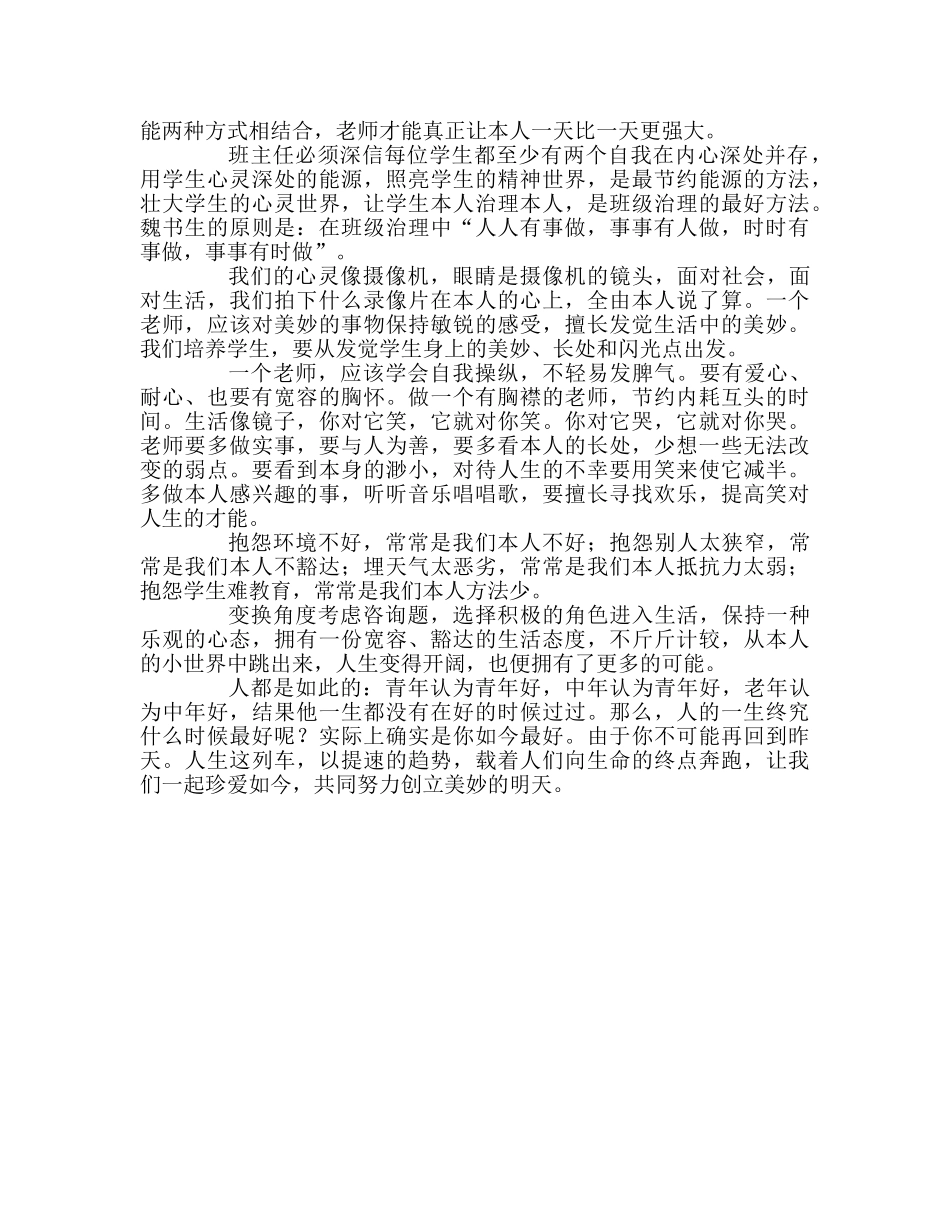 能两种方式相结合，老师才能真正让本人一天比一天更强大。

班主任必须深信每位学生都至少有两个自我在内心深处并存，用学生心灵深处的能源，照亮学生的精神世界，是最节约能源的方法，壮大学生的心灵世界，让学生本人治理本人，是班级治理的最好方法。魏书生的原则是：在班级治理中“人人有事做，事事有人做，时时有事做，事事有时做”。

我们的心灵像摄像机，眼睛是摄像机的镜头，面对社会，面对生活，我们拍下什么录像片在本人的心上，全由本人说了算。一个老师，应该对美妙的事物保持敏锐的感受，擅长发觉生活中的美妙。我们培养学生，要从发觉学生身上的美妙、长处和闪光点出发。

一个老师，应该学会自我操纵，不轻易发脾气。要有爱心、耐心、也要有宽容的胸怀。做一个有胸襟的老师，节约内耗互头的时间。生活像镜子，你对它笑，它就对你笑。你对它哭，它就对你哭。老师要多做实事，要与人为善，要多看本人的长处，少想一些无法改变的弱点。要看到本身的渺小，对待人生的不幸要用笑来使它减半。多做本人感兴趣的事，听听音乐唱唱歌，要擅长寻找欢乐，提高笑对人生的才能。

抱怨环境不好，常常是我们本人不好；抱怨别人太狭窄，常常是我们本人不豁达；埋天气太恶劣，常常是我们本人抵抗力太弱；抱怨学生难教育，常常是我们本人方法少。

变换角度考虑咨询题，选择积极的角色进入生活，保持一种乐观的心态，拥有一份宽容、豁达的生活态度，不斤斤计较，从本人的小世界中跳出来，人生变得开阔，也便拥有了更多的可能。

人都是如此的：青年认为青年好，中年认为青年好，老年认为中年好，结果他一生都没有在好的时候过过。那么，人的一生终究什么时候最好呢？实际上确实是你如今最好。由于你不可能再回到昨天。人生这列车，以提速的趋势，载着人们向生命的终点奔跑，让我们一起珍爱如今，共同努力创立美妙的明天。